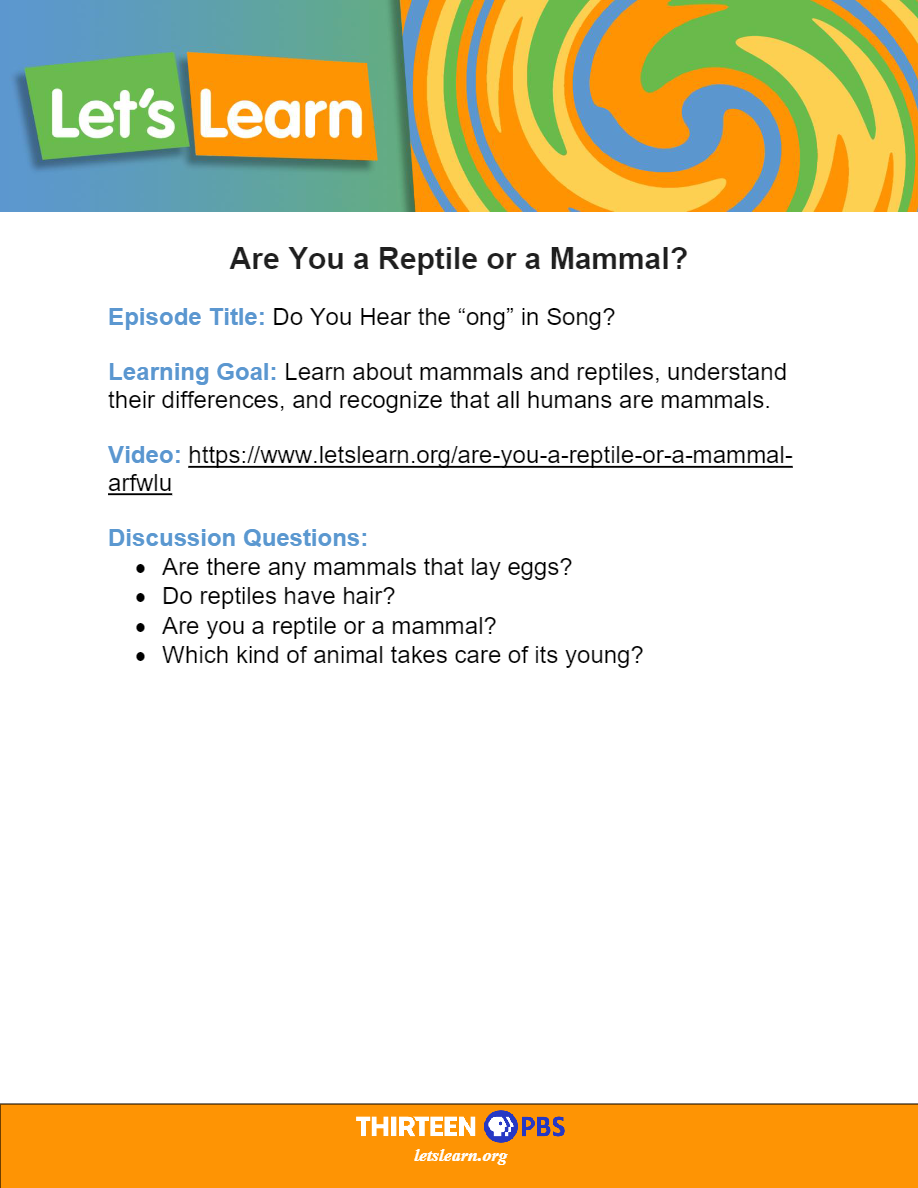 Let's Learn

Are You a Reptile or a Mammal?

Episode Title: Do You Hear the "ong" in Song?

Learning Goal: Learn about mammals and reptiles, understand their differences, and recognize that all humans are mammals.

Video: https://www.letslearn.org/are-you-a-reptile-or-a-mammal-arfwlu

Discussion Questions:
• Are there any mammals that lay eggs?
• Do reptiles have hair?
• Are you a reptile or a mammal?
• Which kind of animal takes care of its young?

THIRTEEN PBS
letslearn.org